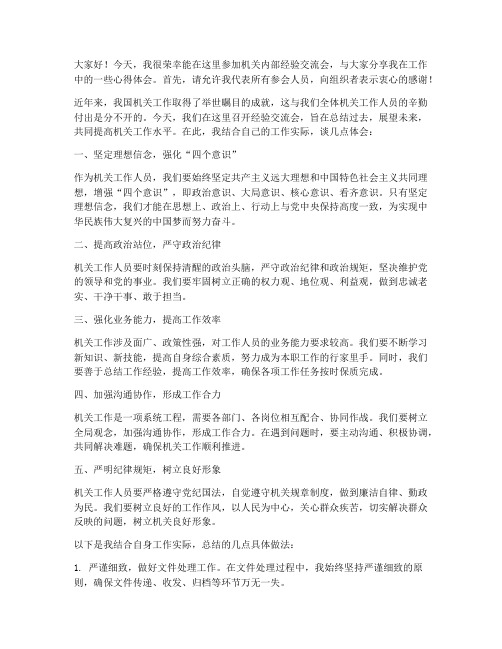 大家好！今天，我很荣幸能在这里参加机关内部经验交流会，与大家分享我在工作中的一些心得体会。首先，请允许我代表所有参会人员，向组织者表示衷心的感谢！

近年来，我国机关工作取得了举世瞩目的成就，这与我们全体机关工作人员的辛勤付出是分不开的。今天，我们在这里召开经验交流会，旨在总结过去，展望未来，共同提高机关工作水平。在此，我结合自己的工作实际，谈几点体会：

一、坚定理想信念，强化“四个意识”

作为机关工作人员，我们要始终坚定共产主义远大理想和中国特色社会主义共同理想，增强“四个意识”，即政治意识、大局意识、核心意识、看齐意识。只有坚定理想信念，我们才能在思想上、政治上、行动上与党中央保持高度一致，为实现中华民族伟大复兴的中国梦而努力奋斗。

二、提高政治站位，严守政治纪律

机关工作人员要时刻保持清醒的政治头脑，严守政治纪律和政治规矩，坚决维护党的领导和党的事业。我们要牢固树立正确的权力观、地位观、利益观，做到忠诚老实、干净干事、敢于担当。

三、强化业务能力，提高工作效率

机关工作涉及面广、政策性强，对工作人员的业务能力要求较高。我们要不断学习新知识、新技能，提高自身综合素质，努力成为本职工作的行家里手。同时，我们要善于总结工作经验，提高工作效率，确保各项工作任务按时保质完成。

四、加强沟通协作，形成工作合力

机关工作是一项系统工程，需要各部门、各岗位相互配合、协同作战。我们要树立全局观念，加强沟通协作，形成工作合力。在遇到问题时，要主动沟通、积极协调，共同解决难题，确保机关工作顺利推进。

五、严明纪律规矩，树立良好形象

机关工作人员要严格遵守党纪国法，自觉遵守机关规章制度，做到廉洁自律、勤政为民。我们要树立良好的工作作风，以人民为中心，关心群众疾苦，切实解决群众反映的问题，树立机关良好形象。

以下是我结合自身工作实际，总结的几点具体做法：

1. 严谨细致，做好文件处理工作。在文件处理过程中，我始终坚持严谨细致的原则，确保文件传递、收发、归档等环节万无一失。